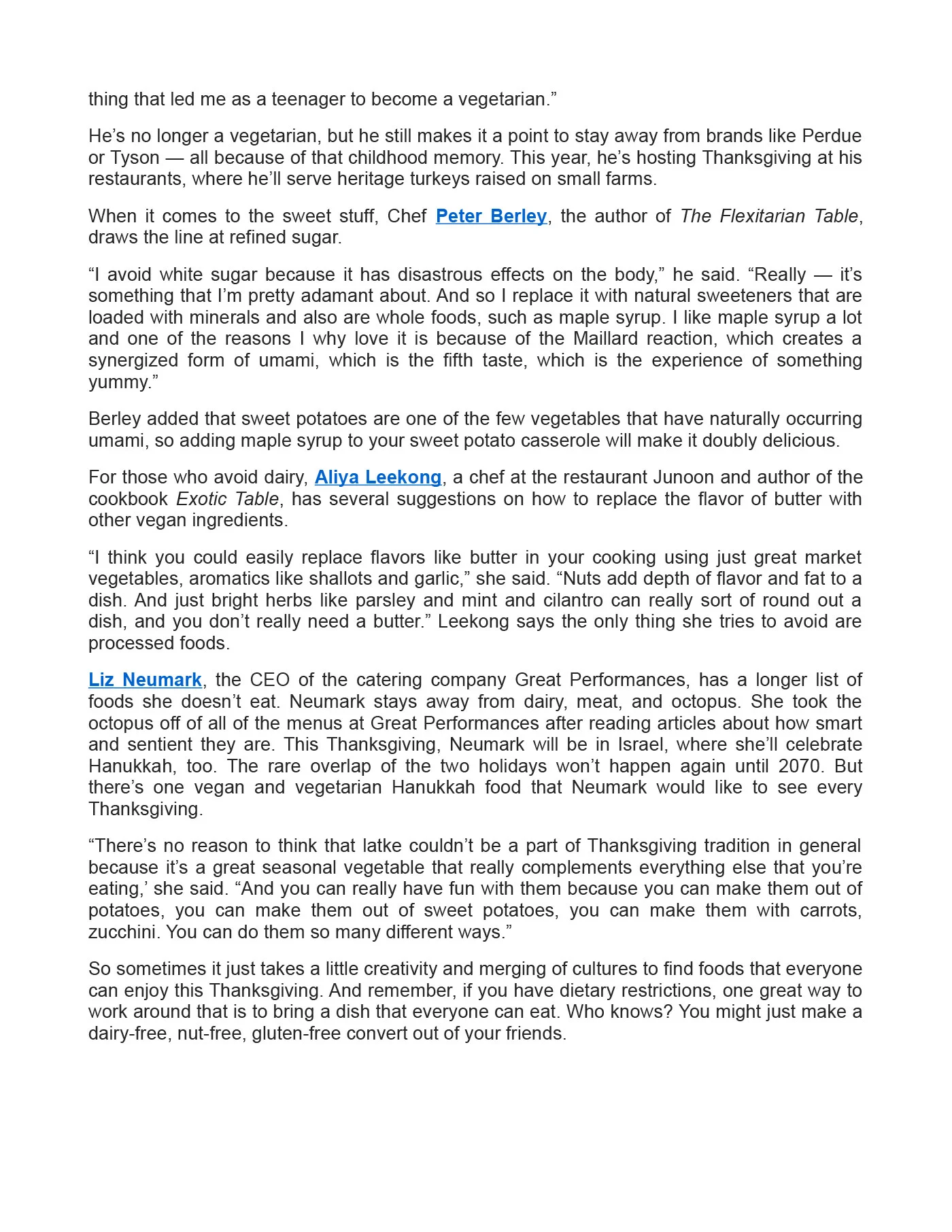 thing that led me as a teenager to become a vegetarian.”

He’s no longer a vegetarian, but he still makes it a point to stay away from brands like Perdue or Tyson — all because of that childhood memory. This year, he’s hosting Thanksgiving at his restaurants, where he’ll serve heritage turkeys raised on small farms.

When it comes to the sweet stuff, Chef Peter Berley, the author of The Flexitarian Table, draws the line at refined sugar.

“I avoid white sugar because it has disastrous effects on the body,” he said. “Really — it’s something that I’m pretty adamant about. And so I replace it with natural sweeteners that are loaded with minerals and also are whole foods, such as maple syrup. I like maple syrup a lot and one of the reasons I why love it is because of the Maillard reaction, which creates a synergized form of umami, which is the fifth taste, which is the experience of something yummy.”

Berley added that sweet potatoes are one of the few vegetables that have naturally occurring umami, so adding maple syrup to your sweet potato casserole will make it doubly delicious.

For those who avoid dairy, Aliya Leekong, a chef at the restaurant Junoon and author of the cookbook Exotic Table, has several suggestions on how to replace the flavor of butter with other vegan ingredients.

“I think you could easily replace flavors like butter in your cooking using just great market vegetables, aromatics like shallots and garlic,” she said. “Nuts add depth of flavor and fat to a dish. And just bright herbs like parsley and mint and cilantro can really sort of round out a dish, and you don’t really need a butter.” Leekong says the only thing she tries to avoid are processed foods.

Liz Neumark, the CEO of the catering company Great Performances, has a longer list of foods she doesn’t eat. Neumark stays away from dairy, meat, and octopus. She took the octopus off of all of the menus at Great Performances after reading articles about how smart and sentient they are. This Thanksgiving, Neumark will be in Israel, where she’ll celebrate Hanukkah, too. The rare overlap of the two holidays won’t happen again until 2070. But there’s one vegan and vegetarian Hanukkah food that Neumark would like to see every Thanksgiving.

“There’s no reason to think that latke couldn’t be a part of Thanksgiving tradition in general because it’s a great seasonal vegetable that really complements everything else that you’re eating,’ she said. “And you can really have fun with them because you can make them out of potatoes, you can make them out of sweet potatoes, you can make them with carrots, zucchini. You can do them so many different ways.”

So sometimes it just takes a little creativity and merging of cultures to find foods that everyone can enjoy this Thanksgiving. And remember, if you have dietary restrictions, one great way to work around that is to bring a dish that everyone can eat. Who knows? You might just make a dairy-free, nut-free, gluten-free convert out of your friends.